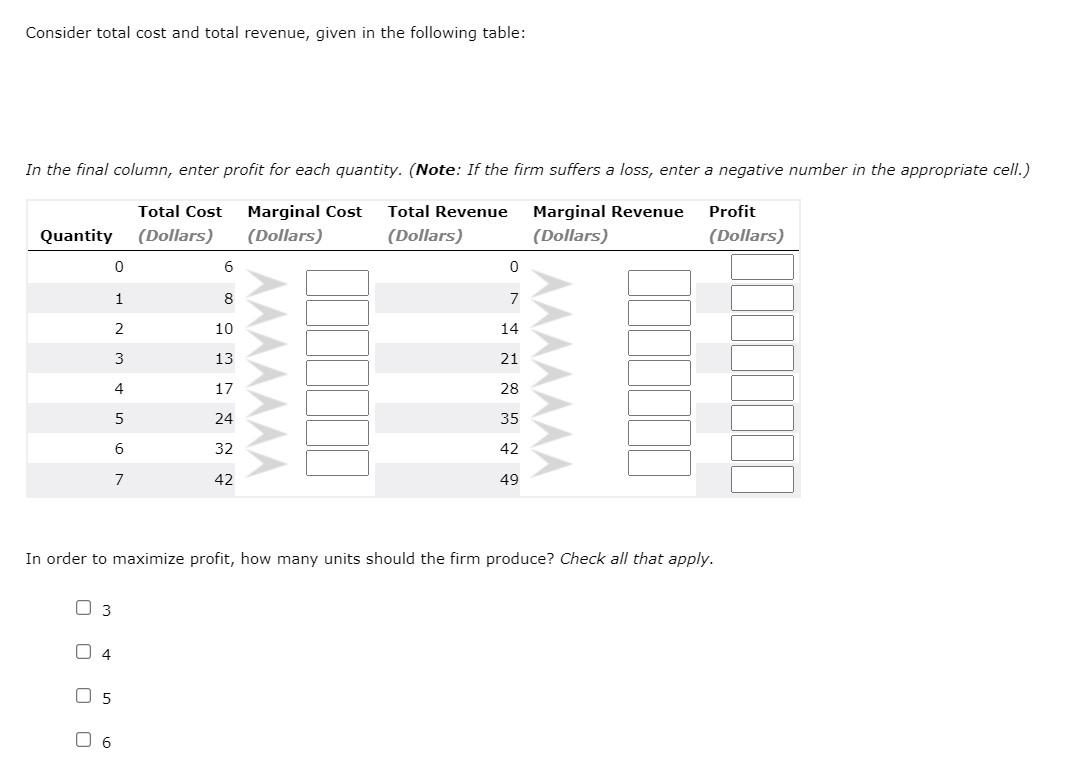 Consider total cost and total revenue, given in the following table:

In the final column, enter profit for each quantity. (**Note**: If the firm suffers a loss, enter a negative number in the appropriate cell.)

| Quantity | Total Cost (Dollars) | Marginal Cost (Dollars) | Total Revenue (Dollars) | Marginal Revenue (Dollars) | Profit (Dollars) |
|---|---|---|---|---|---|
| 0 | 6 | | 0 | | |
| 1 | 8 | | 7 | | |
| 2 | 10 | | 14 | | |
| 3 | 13 | | 21 | | |
| 4 | 17 | | 28 | | |
| 5 | 24 | | 35 | | |
| 6 | 32 | | 42 | | |
| 7 | 42 | | 49 | | |

In order to maximize profit, how many units should the firm produce? Check all that apply.

3

4

5

6